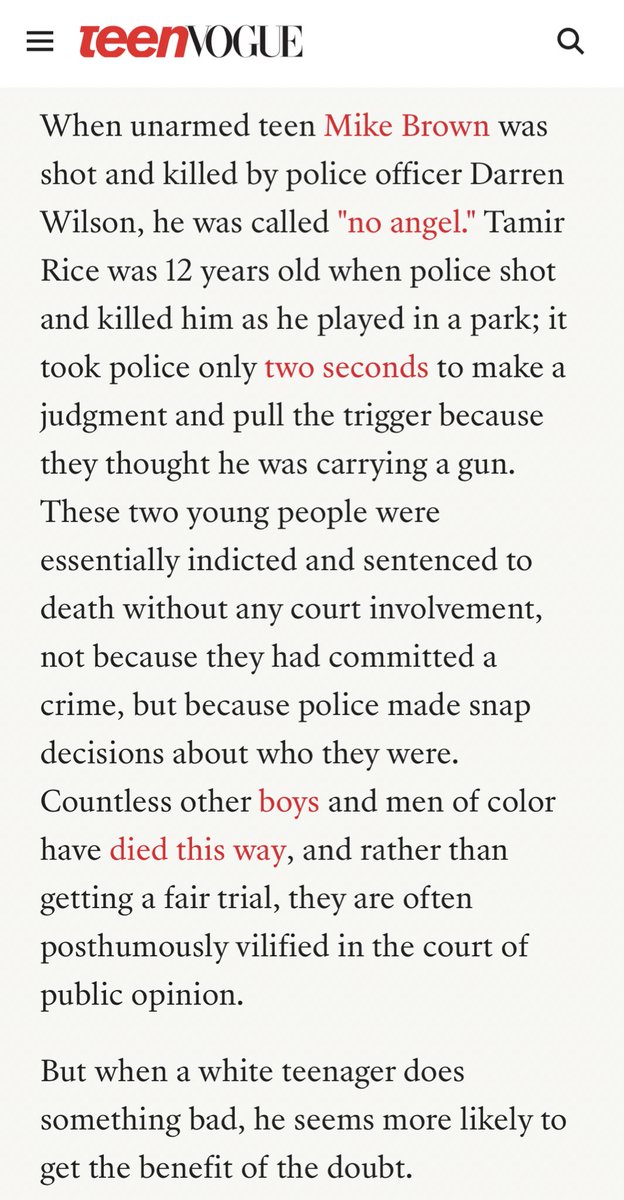 teenVOGUE

When unarmed teen Mike Brown was shot and killed by police officer Darren Wilson, he was called "no angel." Tamir Rice was 12 years old when police shot and killed him as he played in a park; it took police only two seconds to make a judgment and pull the trigger because they thought he was carrying a gun. These two young people were essentially indicted and sentenced to death without any court involvement, not because they had committed a crime, but because police made snap decisions about who they were. Countless other boys and men of color have died this way, and rather than getting a fair trial, they are often posthumously vilified in the court of public opinion.

But when a white teenager does something bad, he seems more likely to get the benefit of the doubt.